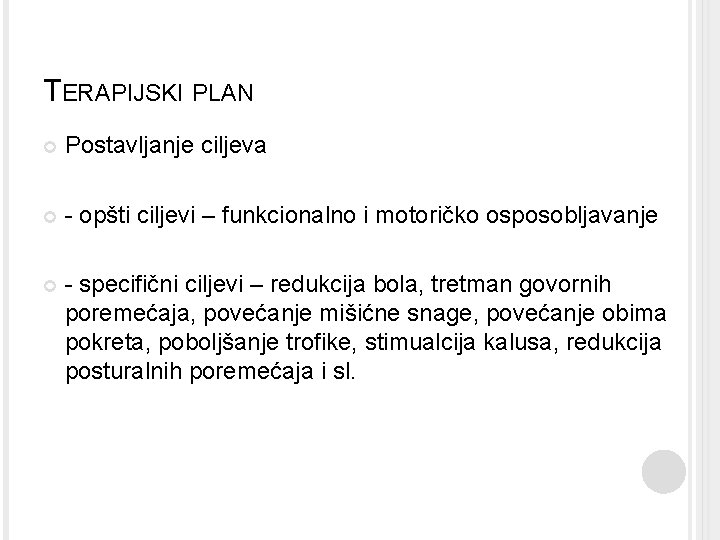 TERAPIJSKI PLAN

• Postavljanje ciljeva

• - opšti ciljevi – funkcionalno i motoričko osposobljavanje

• - specifični ciljevi – redukcija bola, tretman govornih poremećaja, povećanje mišićne snage, povećanje obima pokreta, poboljšanje trofike, stimualcija kalusa, redukcija posturalnih poremećaja i sl.